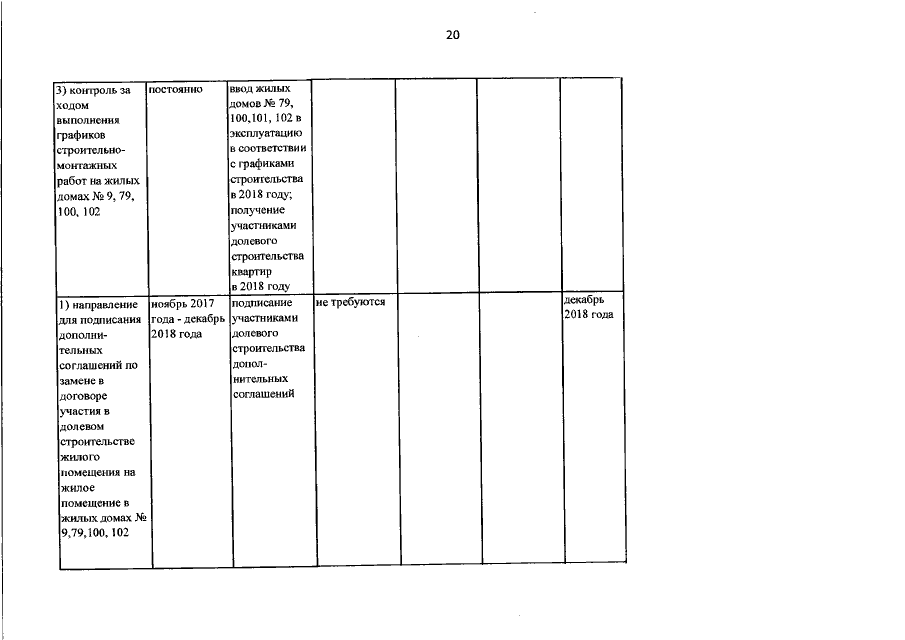 20

| 3) контроль за ходом выполнения графиков строительно-монтажных работ на жилых домах № 9, 79, 100, 102 | постоянно | ввод жилых домов № 79, 100,101, 102 в эксплуатацию в соответствии с графиками строительства в 2018 году; получение участниками долевого строительства квартир в 2018 году |  |  |  |  |
|---|---|---|---|---|---|---|
| 1) направление для подписания дополнительных соглашений по замене в договоре участия в долевом строительстве жилого помещения на жилое помещение в жилых домах № 9,79,100, 102 | ноябрь 2017 года - декабрь 2018 года | подписание участниками долевого строительства дополнительных соглашений | не требуются |  |  | декабрь 2018 года |